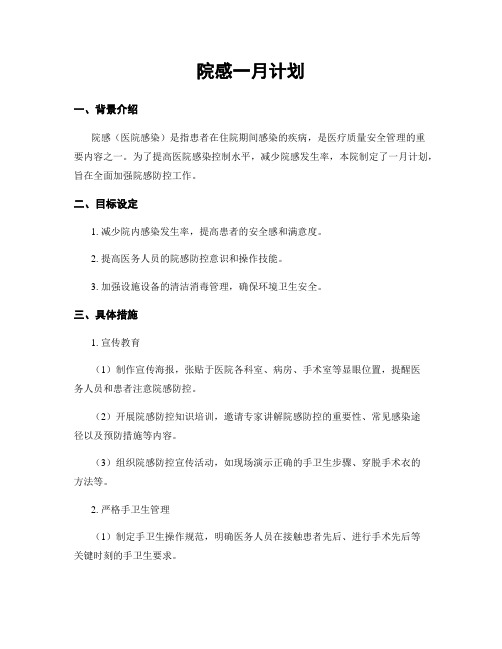 院感一月计划

一、背景介绍

院感（医院感染）是指患者在住院期间感染的疾病，是医疗质量安全管理的重要内容之一。为了提高医院感染控制水平，减少院感发生率，本院制定了一月计划，旨在全面加强院感防控工作。

二、目标设定

1. 减少院内感染发生率，提高患者的安全感和满意度。

2. 提高医务人员的院感防控意识和操作技能。

3. 加强设施设备的清洁消毒管理，确保环境卫生安全。

三、具体措施

1. 宣传教育

（1）制作宣传海报，张贴于医院各科室、病房、手术室等显眼位置，提醒医务人员和患者注意院感防控。

（2）开展院感防控知识培训，邀请专家讲解院感防控的重要性、常见感染途径以及预防措施等内容。

（3）组织院感防控宣传活动，如现场演示正确的手卫生步骤、穿脱手术衣的方法等。

2. 严格手卫生管理

（1）制定手卫生操作规范，明确医务人员在接触患者先后、进行手术先后等关键时刻的手卫生要求。